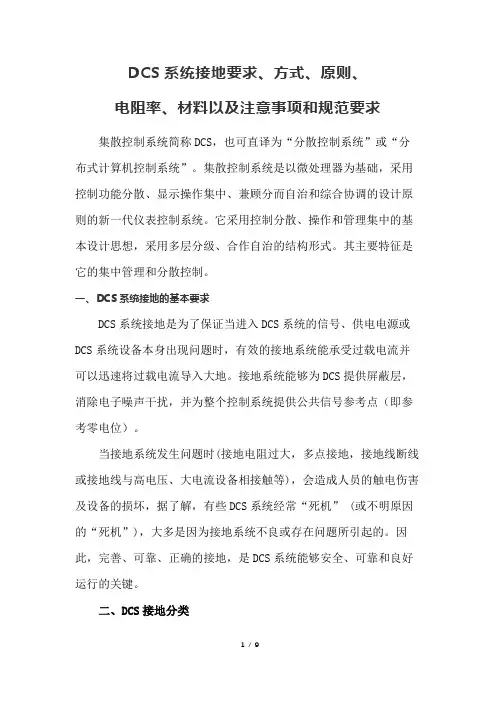 DCS 系统接地要求、方式、原则、

电阻率、材料以及注意事项和规范要求

集散控制系统简称 DCS，也可直译为“分散控制系统”或“分布式计算机控制系统”。集散控制系统是以微处理器为基础，采用控制功能分散、显示操作集中、兼顾分而自治和综合协调的设计原则的新一代仪表控制系统。它采用控制分散、操作和管理集中的基本设计思想，采用多层分级、合作自治的结构形式。其主要特征是它的集中管理和分散控制。

一、DCS 系统接地的基本要求

DCS 系统接地是为了保证当进入 DCS 系统的信号、供电电源或 DCS 系统设备本身出现问题时，有效的接地系统能承受过载电流并可以迅速将过载电流导入大地。接地系统能够为 DCS 提供屏蔽层，消除电子噪声干扰，并为整个控制系统提供公共信号参考点（即参考零电位）。

当接地系统发生问题时(接地电阻过大，多点接地，接地线断线或接地线与高电压、大电流设备相接触等)，会造成人员的触电伤害及设备的损坏，据了解，有些 DCS 系统经常“死机”（或不明原因的“死机”），大多是因为接地系统不良或存在问题所引起的。因此，完善、可靠、正确的接地，是 DCS 系统能够安全、可靠和良好运行的关键。

二、DCS 接地分类

1 / 9